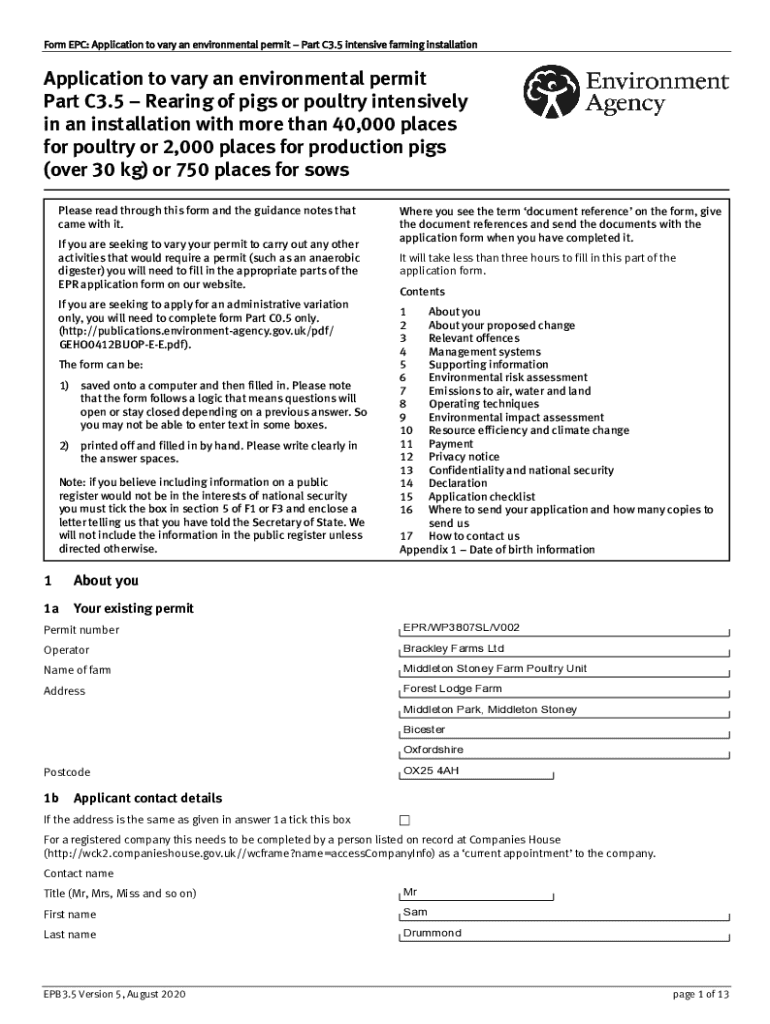 Form EPC: Application to vary an environmental permit – Part C3.5 intensive farming installation

Application to vary an environmental permit Part C3.5 – Rearing of pigs or poultry intensively in an installation with more than 40,000 places for poultry or 2,000 places for production pigs (over 30 kg) or 750 places for sows

Environment Agency

Please read through this form and the guidance notes that came with it.

If you are seeking to vary your permit to carry out any other activities that would require a permit (such as an anaerobic digester) you will need to fill in the appropriate parts of the EPR application form on our website.

If you are seeking to apply for an administrative variation only, you will need to complete form Part C0.5 only. (http://publications.environment-agency.gov.uk/pdf/GEHO0412BUOP-E-E.pdf).

The form can be:

1) saved onto a computer and then filled in. Please note that the form follows a logic that means questions will open or stay closed depending on a previous answer. So you may not be able to enter text in some boxes.

2) printed off and filled in by hand. Please write clearly in the answer spaces.

Note: if you believe including information on a public register would not be in the interests of national security you must tick the box in section 5 of F1 or F3 and enclose a letter telling us that you have told the Secretary of State. We will not include the information in the public register unless directed otherwise.

Where you see the term 'document reference' on the form, give the document references and send the documents with the application form when you have completed it.

It will take less than three hours to fill in this part of the application form.

Contents

1 About you
2 About your proposed change
3 Relevant offences
4 Management systems
5 Supporting information
6 Environmental risk assessment
7 Emissions to air, water and land
8 Operating techniques
9 Environmental impact assessment
10 Resource efficiency and climate change
11 Payment
12 Privacy notice
13 Confidentiality and national security
14 Declaration
15 Application checklist
16 Where to send your application and how many copies to send us
17 How to contact us
Appendix 1 – Date of birth information

1 About you

1a Your existing permit

Permit number EPR/WP3807SL/V002
Operator Brackley Farms Ltd
Name of farm Middleton Stoney Farm Poultry Unit
Address Forest Lodge Farm
Middleton Park, Middleton Stoney
Bicester
Oxfordshire
Postcode OX25 4AH

1b Applicant contact details

If the address is the same as given in answer 1a tick this box

For a registered company this needs to be completed by a person listed on record at Companies House (http://wck2.companieshouse.gov.uk//wcframe?name=accessCompanyInfo) as a 'current appointment' to the company.

Contact name

Title (Mr, Mrs, Miss and so on) Mr
First name Sam
Last name Drummond

EPB3.5 Version 5, August 2020

page 1 of 13